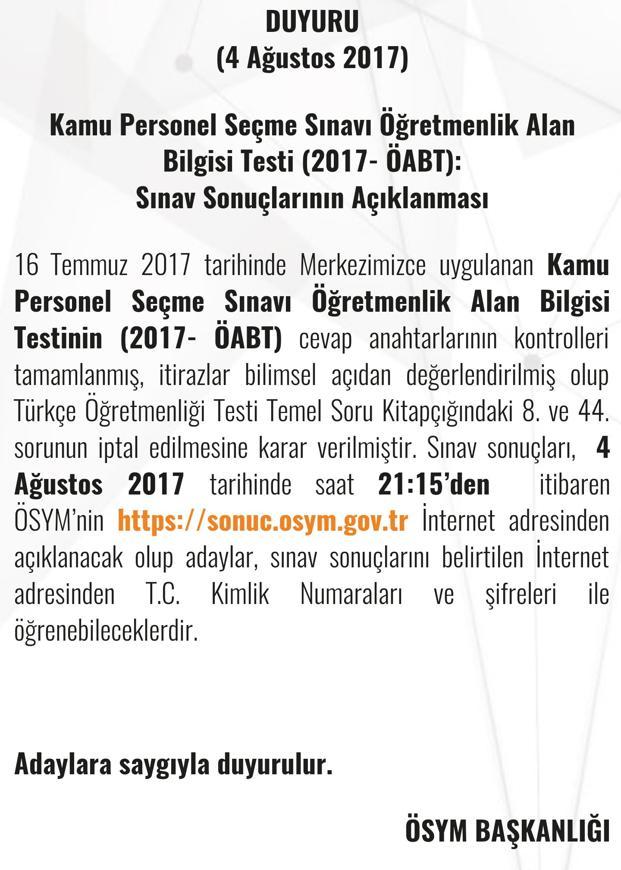 DUYURU
(4 Ağustos 2017)

Kamu Personel Seçme Sınavı Öğretmenlik Alan Bilgisi Testi (2017- ÖABT):
Sınav Sonuçlarının Açıklanması

16 Temmuz 2017 tarihinde Merkezimizce uygulanan Kamu Personel Seçme Sınavı Öğretmenlik Alan Bilgisi Testinin (2017- ÖABT) cevap anahtarlarının kontrolleri tamamlanmış, itirazlar bilimsel açıdan değerlendirilmiş olup Türkçe Öğretmenliği Testi Temel Soru Kitapçığındaki 8. ve 44. sorunun iptal edilmesine karar verilmiştir. Sınav sonuçları, 4 Ağustos 2017 tarihinde saat 21:15'den itibaren ÖSYM'nin https://sonuc.osym.gov.tr İnternet adresinden açıklanacak olup adaylar, sınav sonuçlarını belirtilen İnternet adresinden T.C. Kimlik Numaraları ve şifreleri ile öğrenebileceklerdir.

Adaylara saygıyla duyurulur.

ÖSYM BAŞKANLIĞI